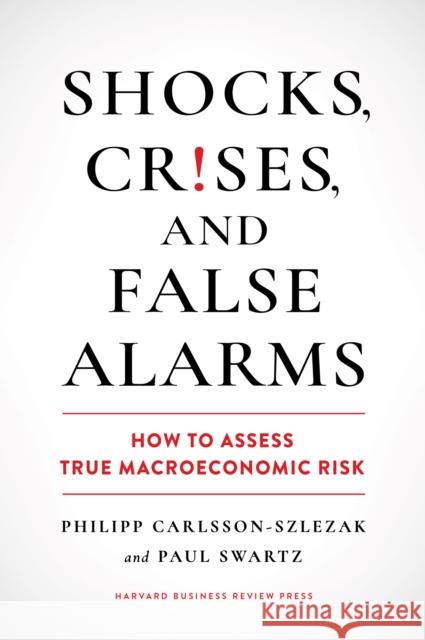 SHOCKS, CR!SES, AND FALSE ALARMS

HOW TO ASSESS TRUE MACROECONOMIC RISK

PHILIPP CARLSSON-SZLEZAK
and PAUL SWARTZ

HARVARD BUSINESS REVIEW PRESS